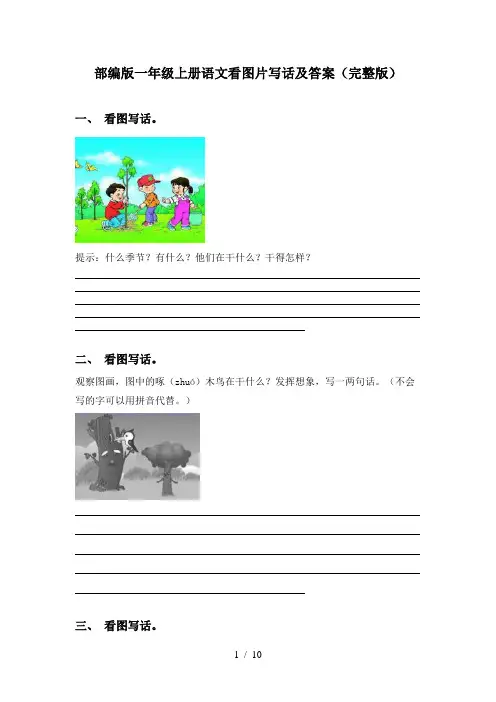 部编版一年级上册语文看图片写话及答案（完整版）

一、 看图写话。

提示：什么季节？有什么？他们在干什么？干得怎样？

二、 看图写话。

观察图画，图中的啄（zhuó）木鸟在干什么？发挥想象，写一两句话。（不会写的字可以用拼音代替。）

三、 看图写话。

1 / 10